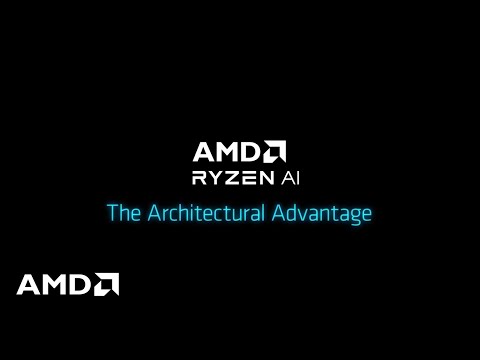 AMD
RYZEN AI
The Architectural Advantage

AMD